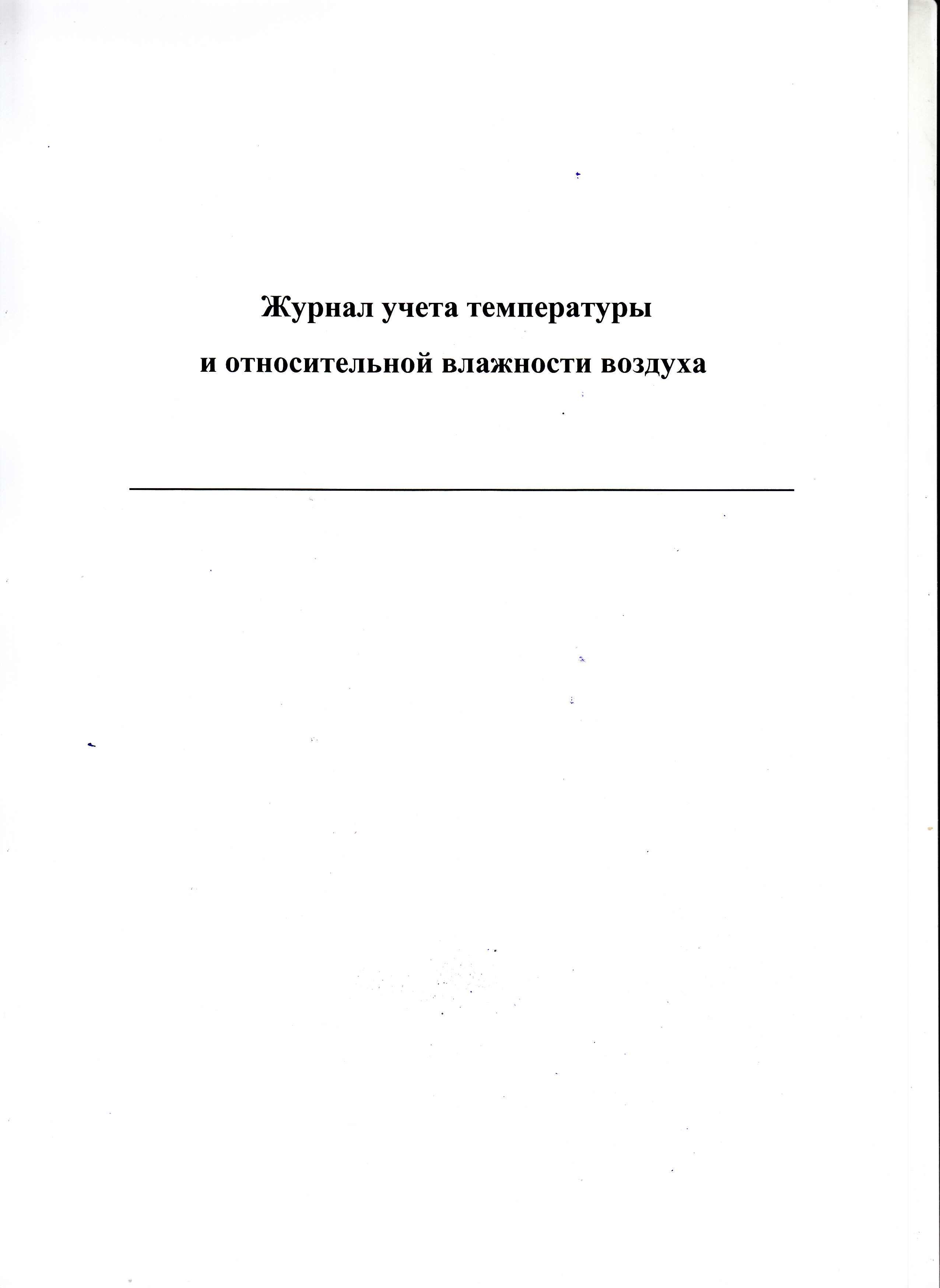 Журнал учета температуры

и относительной влажности воздуха